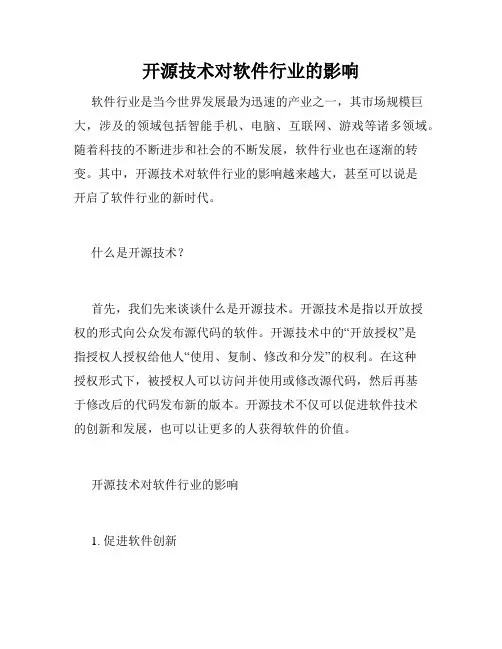 开源技术对软件行业的影响

软件行业是当今世界发展最为迅速的产业之一，其市场规模巨大，涉及的领域包括智能手机、电脑、互联网、游戏等诸多领域。随着科技的不断进步和社会的不断发展，软件行业也在逐渐的转变。其中，开源技术对软件行业的影响越来越大，甚至可以说是开启了软件行业的新时代。

什么是开源技术？

首先，我们先来谈谈什么是开源技术。开源技术是指以开放授权的形式向公众发布源代码的软件。开源技术中的“开放授权”是指授权人授权给他人“使用、复制、修改和分发”的权利。在这种授权形式下，被授权人可以访问并使用或修改源代码，然后再基于修改后的代码发布新的版本。开源技术不仅可以促进软件技术的创新和发展，也可以让更多的人获得软件的价值。

开源技术对软件行业的影响

1. 促进软件创新